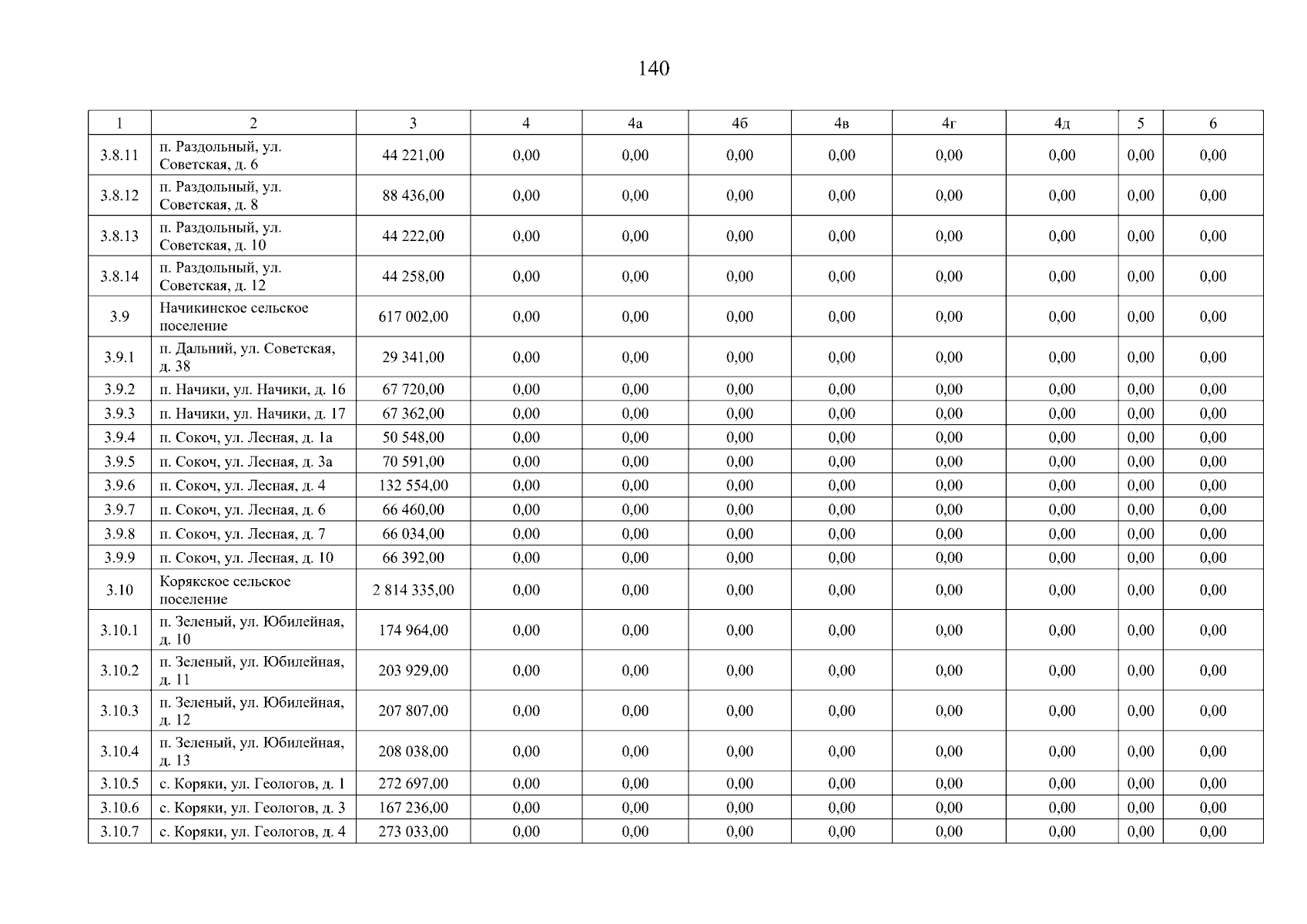 140

| 1 | 2 | 3 | 4 | 4а | 4б | 4в | 4г | 4д | 5 | 6 |
|---|---|---|---|---|---|---|---|---|---|---|
| 3.8.11 | п. Раздольный, ул. Советская, д. 6 | 44 221,00 | 0,00 | 0,00 | 0,00 | 0,00 | 0,00 | 0,00 | 0,00 | 0,00 |
| 3.8.12 | п. Раздольный, ул. Советская, д. 8 | 88 436,00 | 0,00 | 0,00 | 0,00 | 0,00 | 0,00 | 0,00 | 0,00 | 0,00 |
| 3.8.13 | п. Раздольный, ул. Советская, д. 10 | 44 222,00 | 0,00 | 0,00 | 0,00 | 0,00 | 0,00 | 0,00 | 0,00 | 0,00 |
| 3.8.14 | п. Раздольный, ул. Советская, д. 12 | 44 258,00 | 0,00 | 0,00 | 0,00 | 0,00 | 0,00 | 0,00 | 0,00 | 0,00 |
| 3.9 | Начикинское сельское поселение | 617 002,00 | 0,00 | 0,00 | 0,00 | 0,00 | 0,00 | 0,00 | 0,00 | 0,00 |
| 3.9.1 | п. Дальний, ул. Советская, д. 38 | 29 341,00 | 0,00 | 0,00 | 0,00 | 0,00 | 0,00 | 0,00 | 0,00 | 0,00 |
| 3.9.2 | п. Начики, ул. Начики, д. 16 | 67 720,00 | 0,00 | 0,00 | 0,00 | 0,00 | 0,00 | 0,00 | 0,00 | 0,00 |
| 3.9.3 | п. Начики, ул. Начики, д. 17 | 67 362,00 | 0,00 | 0,00 | 0,00 | 0,00 | 0,00 | 0,00 | 0,00 | 0,00 |
| 3.9.4 | п. Сокоч, ул. Лесная, д. 1а | 50 548,00 | 0,00 | 0,00 | 0,00 | 0,00 | 0,00 | 0,00 | 0,00 | 0,00 |
| 3.9.5 | п. Сокоч, ул. Лесная, д. 3а | 70 591,00 | 0,00 | 0,00 | 0,00 | 0,00 | 0,00 | 0,00 | 0,00 | 0,00 |
| 3.9.6 | п. Сокоч, ул. Лесная, д. 4 | 132 554,00 | 0,00 | 0,00 | 0,00 | 0,00 | 0,00 | 0,00 | 0,00 | 0,00 |
| 3.9.7 | п. Сокоч, ул. Лесная, д. 6 | 66 460,00 | 0,00 | 0,00 | 0,00 | 0,00 | 0,00 | 0,00 | 0,00 | 0,00 |
| 3.9.8 | п. Сокоч, ул. Лесная, д. 7 | 66 034,00 | 0,00 | 0,00 | 0,00 | 0,00 | 0,00 | 0,00 | 0,00 | 0,00 |
| 3.9.9 | п. Сокоч, ул. Лесная, д. 10 | 66 392,00 | 0,00 | 0,00 | 0,00 | 0,00 | 0,00 | 0,00 | 0,00 | 0,00 |
| 3.10 | Корякское сельское поселение | 2 814 335,00 | 0,00 | 0,00 | 0,00 | 0,00 | 0,00 | 0,00 | 0,00 | 0,00 |
| 3.10.1 | п. Зеленый, ул. Юбилейная, д. 10 | 174 964,00 | 0,00 | 0,00 | 0,00 | 0,00 | 0,00 | 0,00 | 0,00 | 0,00 |
| 3.10.2 | п. Зеленый, ул. Юбилейная, д. 11 | 203 929,00 | 0,00 | 0,00 | 0,00 | 0,00 | 0,00 | 0,00 | 0,00 | 0,00 |
| 3.10.3 | п. Зеленый, ул. Юбилейная, д. 12 | 207 807,00 | 0,00 | 0,00 | 0,00 | 0,00 | 0,00 | 0,00 | 0,00 | 0,00 |
| 3.10.4 | п. Зеленый, ул. Юбилейная, д. 13 | 208 038,00 | 0,00 | 0,00 | 0,00 | 0,00 | 0,00 | 0,00 | 0,00 | 0,00 |
| 3.10.5 | с. Коряки, ул. Геологов, д. 1 | 272 697,00 | 0,00 | 0,00 | 0,00 | 0,00 | 0,00 | 0,00 | 0,00 | 0,00 |
| 3.10.6 | с. Коряки, ул. Геологов, д. 3 | 167 236,00 | 0,00 | 0,00 | 0,00 | 0,00 | 0,00 | 0,00 | 0,00 | 0,00 |
| 3.10.7 | с. Коряки, ул. Геологов, д. 4 | 273 033,00 | 0,00 | 0,00 | 0,00 | 0,00 | 0,00 | 0,00 | 0,00 | 0,00 |